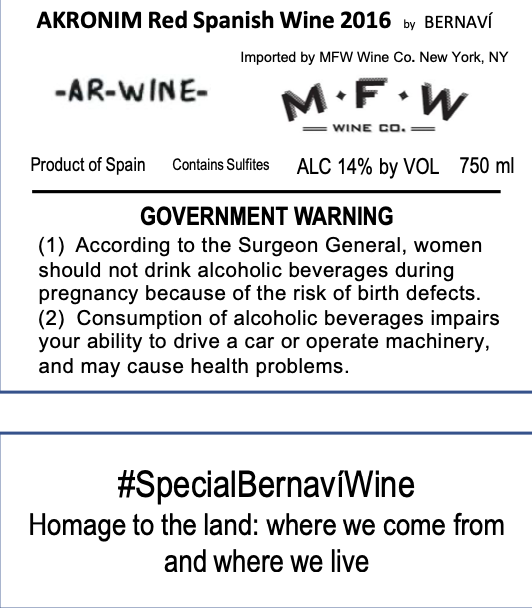 AKRONIM Red Spanish Wine 2016 by BERNAVÍ

Imported by MFW Wine Co. New York, NY

-AR-WINE-

M·F·W
WINE CO.

Product of Spain Contains Sulfites ALC 14% by VOL 750 ml

GOVERNMENT WARNING

(1) According to the Surgeon General, women should not drink alcoholic beverages during pregnancy because of the risk of birth defects.
(2) Consumption of alcoholic beverages impairs your ability to drive a car or operate machinery, and may cause health problems.

#SpecialBernavíWine

Homage to the land: where we come from and where we live